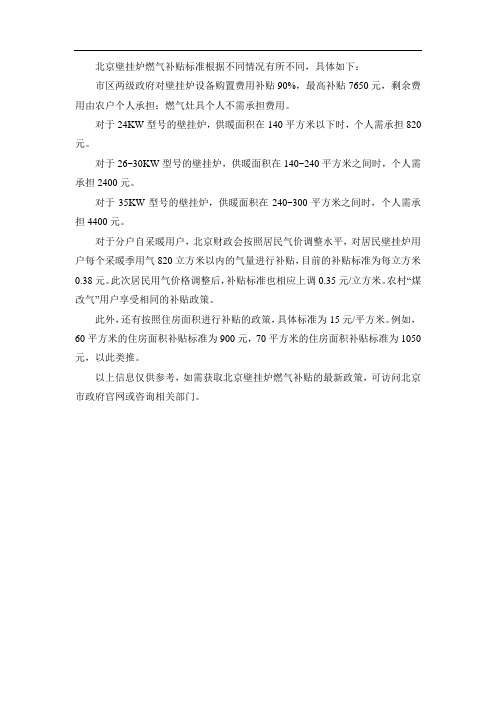 北京壁挂炉燃气补贴标准根据不同情况有所不同，具体如下：

市区两级政府对壁挂炉设备购置费用补贴 90%，最高补贴 7650 元，剩余费用由农户个人承担；燃气灶具个人不需承担费用。

对于 24KW 型号的壁挂炉，供暖面积在 140 平方米以下时，个人需承担 820 元。

对于 26-30KW 型号的壁挂炉，供暖面积在 140-240 平方米之间时，个人需承担 2400 元。

对于 35KW 型号的壁挂炉，供暖面积在 240-300 平方米之间时，个人需承担 4400 元。

对于分户自采暖用户，北京财政会按照居民气价调整水平，对居民壁挂炉用户每个采暖季用气 820 立方米以内的气量进行补贴，目前的补贴标准为每立方米 0.38 元。此次居民用气价格调整后，补贴标准也相应上调 0.35 元/立方米。农村“煤改气”用户享受相同的补贴政策。

此外，还有按照住房面积进行补贴的政策，具体标准为 15 元/平方米。例如，60 平方米的住房面积补贴标准为 900 元，70 平方米的住房面积补贴标准为 1050 元，以此类推。

以上信息仅供参考，如需获取北京壁挂炉燃气补贴的最新政策，可访问北京市政府官网或咨询相关部门。